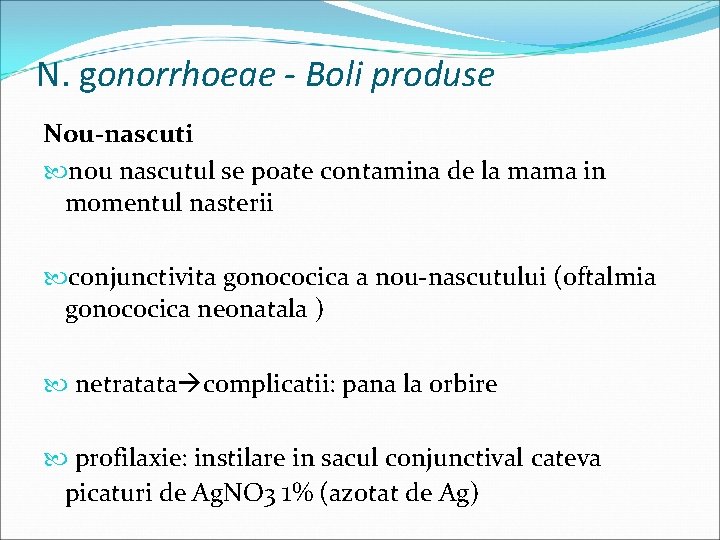 N. gonorrhoeae - Boli produse

Nou-nascuti

nou nascutul se poate contamina de la mama in momentul nasterii

conjunctivita gonococica a nou-nascutului (oftalmia gonococica neonatala )

netratata→complicatii: pana la orbire

profilaxie: instilare in sacul conjunctival cateva picaturi de $AgNO_3$ 1% (azotat de Ag)